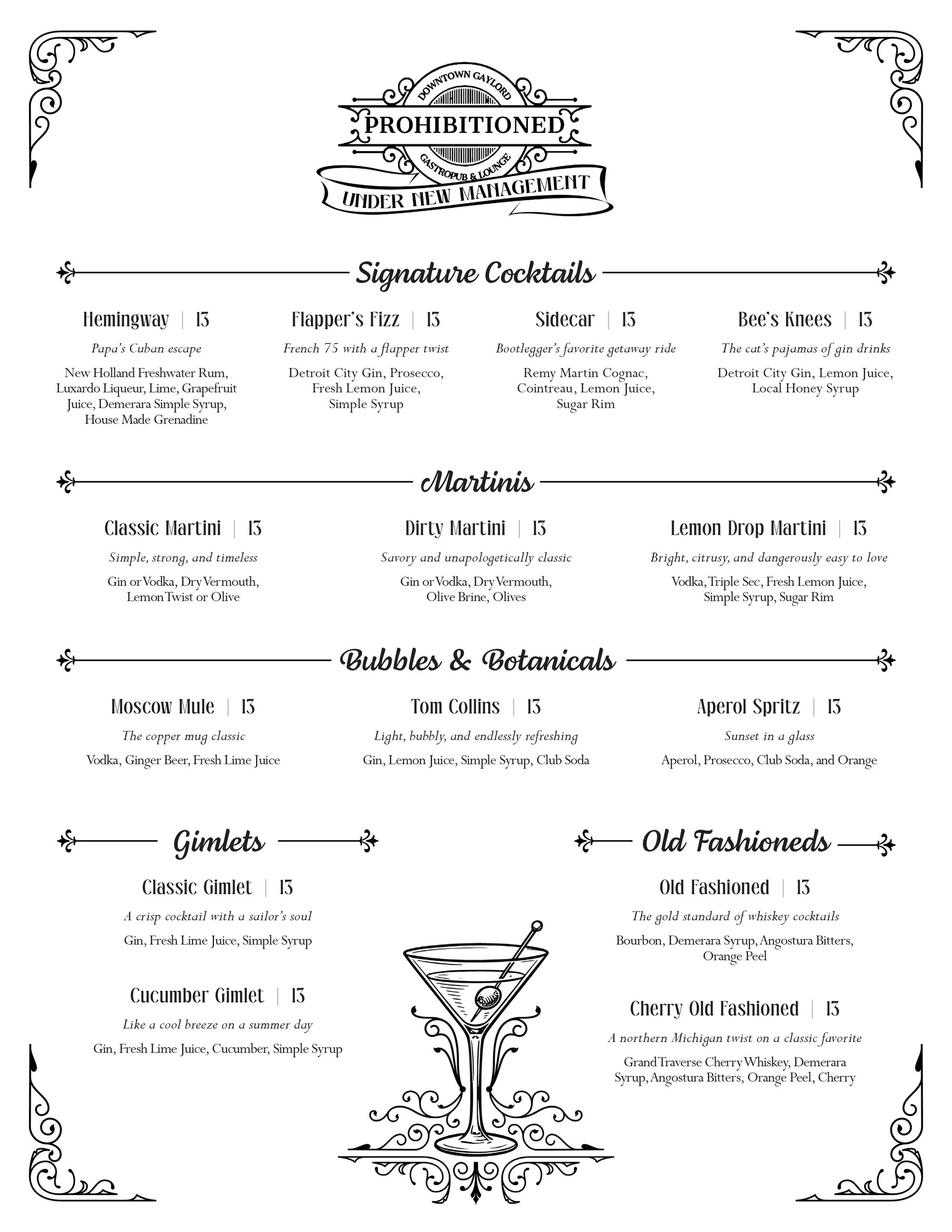 DOWNTOWN GAYLORD
PROHIBITIONED
GASTROPUB & LOUNGE
UNDER NEW MANAGEMENT

Signature Cocktails

Hemingway | 13
Papa's Cuban escape
New Holland Freshwater Rum, Luxardo Liqueur, Lime, Grapefruit Juice, Demerara Simple Syrup, House Made Grenadine

Flapper's Fizz | 13
French 75 with a flapper twist
Detroit City Gin, Prosecco, Fresh Lemon Juice, Simple Syrup

Sidecar | 13
Bootlegger's favorite getaway ride
Remy Martin Cognac, Cointreau, Lemon Juice, Sugar Rim

Bee's Knees | 13
The cat's pajamas of gin drinks
Detroit City Gin, Lemon Juice, Local Honey Syrup

Martinis

Classic Martini | 13
Simple, strong, and timeless
Gin or Vodka, Dry Vermouth, Lemon Twist or Olive

Dirty Martini | 13
Savory and unapologetically classic
Gin or Vodka, Dry Vermouth, Olive Brine, Olives

Lemon Drop Martini | 13
Bright, citrusy, and dangerously easy to love
Vodka, Triple Sec, Fresh Lemon Juice, Simple Syrup, Sugar Rim

Bubbles & Botanicals

Moscow Mule | 13
The copper mug classic
Vodka, Ginger Beer, Fresh Lime Juice

Tom Collins | 13
Light, bubbly, and endlessly refreshing
Gin, Lemon Juice, Simple Syrup, Club Soda

Aperol Spritz | 13
Sunset in a glass
Aperol, Prosecco, Club Soda, and Orange

Gimlets

Classic Gimlet | 13
A crisp cocktail with a sailor's soul
Gin, Fresh Lime Juice, Simple Syrup

Cucumber Gimlet | 13
Like a cool breeze on a summer day
Gin, Fresh Lime Juice, Cucumber, Simple Syrup

Old Fashioneds

Old Fashioned | 13
The gold standard of whiskey cocktails
Bourbon, Demerara Syrup, Angostura Bitters, Orange Peel

Cherry Old Fashioned | 13
A northern Michigan twist on a classic favorite
Grand Traverse Cherry Whiskey, Demerara Syrup, Angostura Bitters, Orange Peel, Cherry